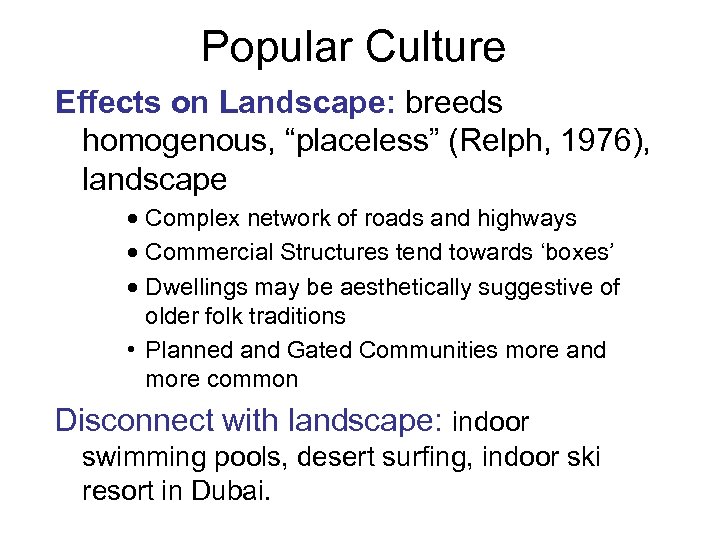 Popular Culture

Effects on Landscape: breeds homogenous, "placeless" (Relph, 1976), landscape

• Complex network of roads and highways
• Commercial Structures tend towards 'boxes'
• Dwellings may be aesthetically suggestive of older folk traditions
• Planned and Gated Communities more and more common

Disconnect with landscape: indoor swimming pools, desert surfing, indoor ski resort in Dubai.